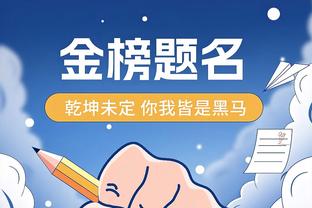 金榜题名

乾坤未定 你我皆是黑马